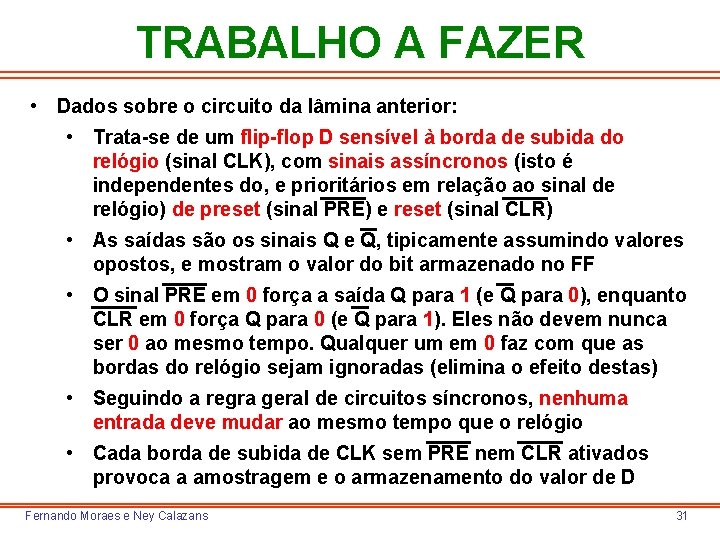 TRABALHO A FAZER

• Dados sobre o circuito da lâmina anterior:

• Trata-se de um flip-flop D sensível à borda de subida do relógio (sinal CLK), com sinais assíncronos (isto é independentes do, e prioritários em relação ao sinal de relógio) de preset (sinal $\overline{PRE}$) e reset (sinal $\overline{CLR}$)

• As saídas são os sinais Q e $\overline{Q}$, tipicamente assumindo valores opostos, e mostram o valor do bit armazenado no FF

• O sinal $\overline{PRE}$ em 0 força a saída Q para 1 (e $\overline{Q}$ para 0), enquanto $\overline{CLR}$ em 0 força Q para 0 (e $\overline{Q}$ para 1). Eles não devem nunca ser 0 ao mesmo tempo. Qualquer um em 0 faz com que as bordas do relógio sejam ignoradas (elimina o efeito destas)

• Seguindo a regra geral de circuitos síncronos, nenhuma entrada deve mudar ao mesmo tempo que o relógio

• Cada borda de subida de CLK sem $\overline{PRE}$ nem $\overline{CLR}$ ativados provoca a amostragem e o armazenamento do valor de D

Fernando Moraes e Ney Calazans

31